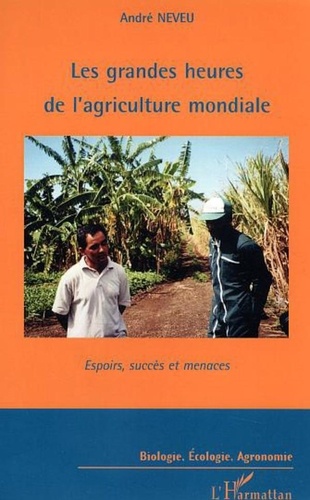 André NEVEU

Les grandes heures de l'agriculture mondiale

Espoirs, succès et menaces

Biologie. Écologie. Agronomie

L'Harmattan